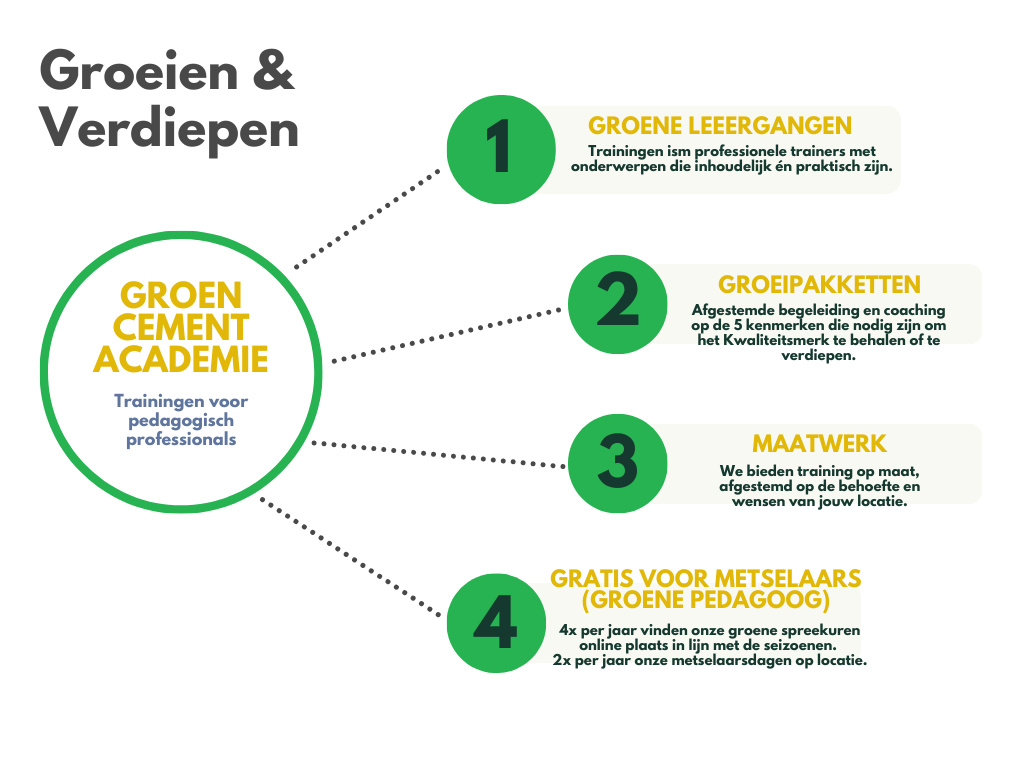 Groeien & Verdiepen

GROEN CEMENT ACADEMIE

Trainingen voor pedagogisch professionals

1

GROENE LEEERGANGEN

Trainingen ism professionele trainers met onderwerpen die inhoudelijk én praktisch zijn.

2

GROEIPAKKETTEN

Afgestemde begeleiding en coaching op de 5 kenmerken die nodig zijn om het Kwaliteitsmerk te behalen of te verdiepen.

3

MAATWERK

We bieden training op maat, afgestemd op de behoefte en wensen van jouw locatie.

4

GRATIS VOOR METSELAARS (GROENE PEDAGOOG)

4x per jaar vinden onze groene spreekuren online plaats in lijn met de seizoenen.
2x per jaar onze metselaarsdagen op locatie.